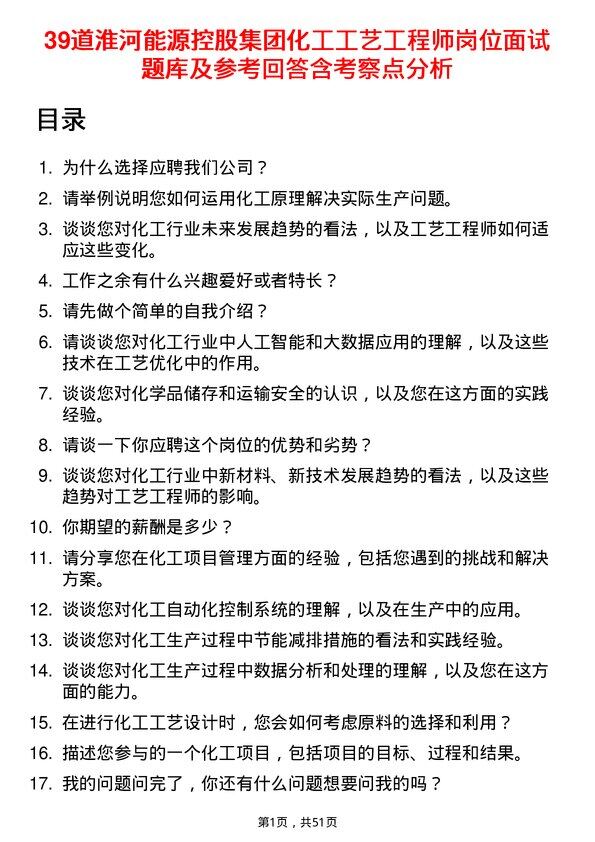 39道淮河能源控股集团化工工艺工程师岗位面试题库及参考回答含考察点分析

目录

1. 为什么选择应聘我们公司？
2. 请举例说明您如何运用化工原理解决实际生产问题。
3. 谈谈您对化工行业未来发展趋势的看法，以及工艺工程师如何适应这些变化。
4. 工作之余有什么兴趣爱好或者特长？
5. 请先做个简单的自我介绍？
6. 请谈谈您对化工行业中人工智能和大数据应用的理解，以及这些技术在工艺优化中的作用。
7. 谈谈您对化学品储存和运输安全的认识，以及您在这方面的实践经验。
8. 请谈一下你应聘这个岗位的优势和劣势？
9. 谈谈您对化工行业中新材料、新技术发展趋势的看法，以及这些趋势对工艺工程师的影响。
10. 你期望的薪酬是多少？
11. 请分享您在化工项目管理方面的经验，包括您遇到的挑战和解决方案。
12. 谈谈您对化工自动化控制系统的理解，以及在生产中的应用。
13. 谈谈您对化工生产过程中节能减排措施的看法和实践经验。
14. 谈谈您对化工生产过程中数据分析和处理的理解，以及您在这方面的能力。
15. 在进行化工工艺设计时，您会如何考虑原料的选择和利用？
16. 描述您参与的一个化工项目，包括项目的目标、过程和结果。
17. 我的问题问完了，你还有什么问题想要问我的吗？

第1页，共51页